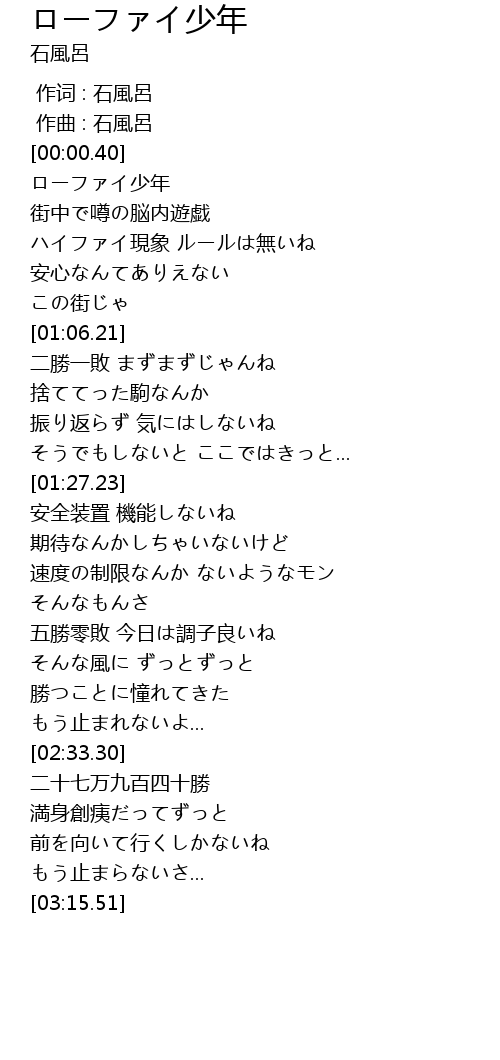 ローファイ少年
石風呂

作词 : 石風呂
作曲 : 石風呂
[00:00.40]
ローファイ少年
街中で噂の脳内遊戯
ハイファイ現象 ルールは無いね
安心なんてありえない
この街じゃ
[01:06.21]
二勝一敗 まずまずじゃんね
捨ててった駒なんか
振り返らず 気にはしないね
そうでもしないと ここではきっと...
[01:27.23]
安全装置 機能しないね
期待なんかしちゃいないけど
速度の制限なんか ないようなモン
そんなもんさ
五勝零敗 今日は調子良いね
そんな風に ずっとずっと
勝つことに憧れてきた
もう止まれないよ...
[02:33.30]
二十七万九百四十勝
満身創痍だってずっと
前を向いて行くしかないね
もう止まらないさ...
[03:15.51]